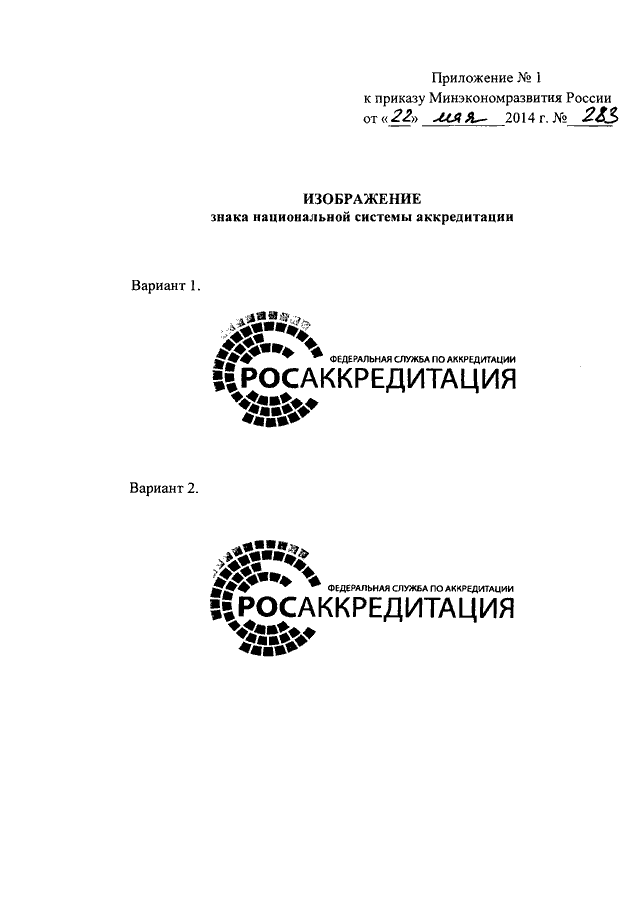 Приложение № 1
к приказу Минэкономразвития России
от «22» мая 2014 г. № 283

ИЗОБРАЖЕНИЕ
знака национальной системы аккредитации

Вариант 1.

ФЕДЕРАЛЬНАЯ СЛУЖБА ПО АККРЕДИТАЦИИ
РОСАККРЕДИТАЦИЯ

Вариант 2.

ФЕДЕРАЛЬНАЯ СЛУЖБА ПО АККРЕДИТАЦИИ
РОСАККРЕДИТАЦИЯ